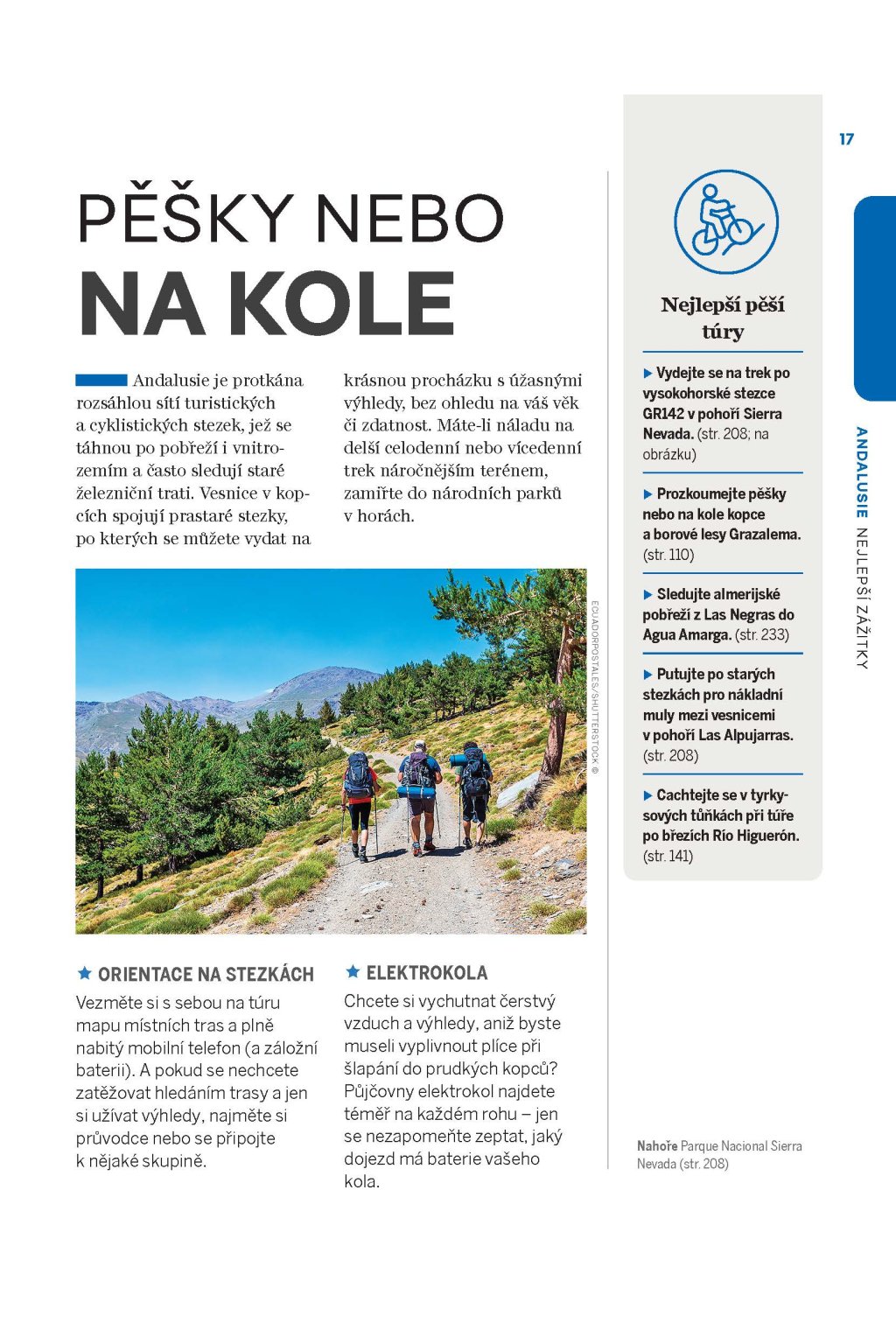 17

ANDALUSIE NEJLEPŠÍ ZÁŽITKY

PĚŠKY NEBO NA KOLE

Andalusie je protkána rozsáhlou sítí turistických a cyklistických stezek, jež se táhnou po pobřeží i vnitrozemím a často sledují staré železniční trati. Vesnice v kopcích spojují prastaré stezky, po kterých se můžete vydat na krásnou procházku s úžasnými výhledy, bez ohledu na váš věk či zdatnost. Máte-li náladu na delší celodenní nebo vícedenní trek náročnějším terénem, zamiřte do národních parků v horách.

ECUADORPOSTALES/SHUTTERSTOCK ©

★ ORIENTACE NA STEZKÁCH
Vezměte si s sebou na túru mapu místních tras a plně nabitý mobilní telefon (a záložní baterii). A pokud se nechcete zatěžovat hledáním trasy a jen si užívat výhledy, najměte si průvodce nebo se připojte k nějaké skupině.

★ ELEKTROKOLA
Chcete si vychutnat čerstvý vzduch a výhledy, aniž byste museli vyplivnout plíce při šlapání do prudkých kopců? Půjčovny elektrokol najdete téměř na každém rohu – jen se nezapomeňte zeptat, jaký dojezd má baterie vašeho kola.

Nejlepší pěší túry

▶ Vydejte se na trek po vysokohorské stezce GR142 v pohoří Sierra Nevada. (str. 208; na obrázku)

▶ Prozkoumejte pěšky nebo na kole kopce a borové lesy Grazalema. (str. 110)

▶ Sledujte almerijské pobřeží z Las Negras do Agua Amarga. (str. 233)

▶ Putujte po starých stezkách pro nákladní muly mezi vesnicemi v pohoří Las Alpujarras. (str. 208)

▶ Cachtejte se v tyrkysových tůňkách při túře po březích Río Higuerón. (str. 141)

Nahoře Parque Nacional Sierra Nevada (str. 208)